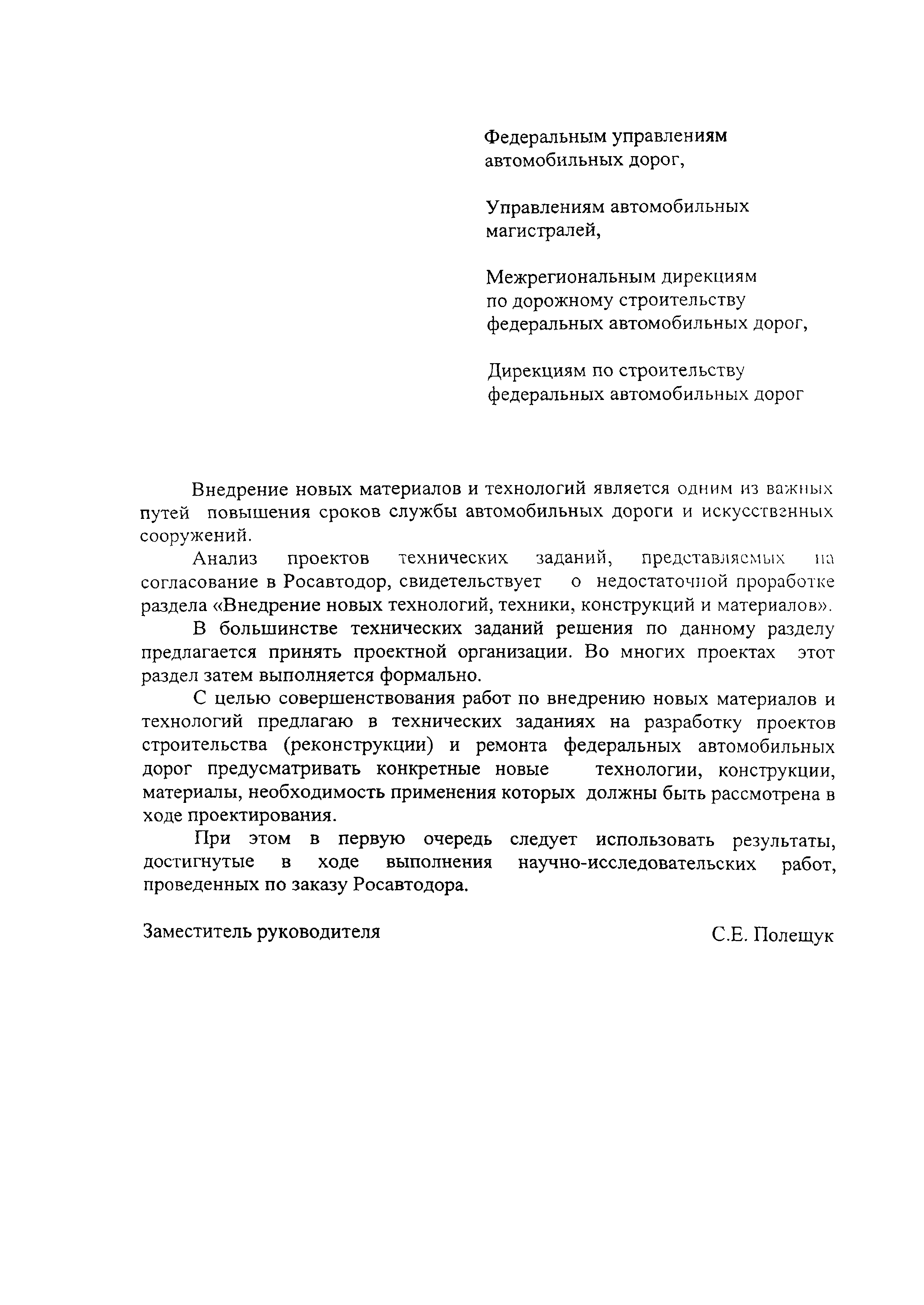 Федеральным управлениям автомобильных дорог,

Управлениям автомобильных магистралей,

Межрегиональным дирекциям по дорожному строительству федеральных автомобильных дорог,

Дирекциям по строительству федеральных автомобильных дорог

Внедрение новых материалов и технологий является одним из важных путей повышения сроков службы автомобильных дороги и искусственных сооружений.

Анализ проектов технических заданий, представляемых на согласование в Росавтодор, свидетельствует о недостаточной проработке раздела «Внедрение новых технологий, техники, конструкций и материалов».

В большинстве технических заданий решения по данному разделу предлагается принять проектной организации. Во многих проектах этот раздел затем выполняется формально.

С целью совершенствования работ по внедрению новых материалов и технологий предлагаю в технических заданиях на разработку проектов строительства (реконструкции) и ремонта федеральных автомобильных дорог предусматривать конкретные новые технологии, конструкции, материалы, необходимость применения которых должны быть рассмотрена в ходе проектирования.

При этом в первую очередь следует использовать результаты, достигнутые в ходе выполнения научно-исследовательских работ, проведенных по заказу Росавтодора.

Заместитель руководителя

С.Е. Полещук